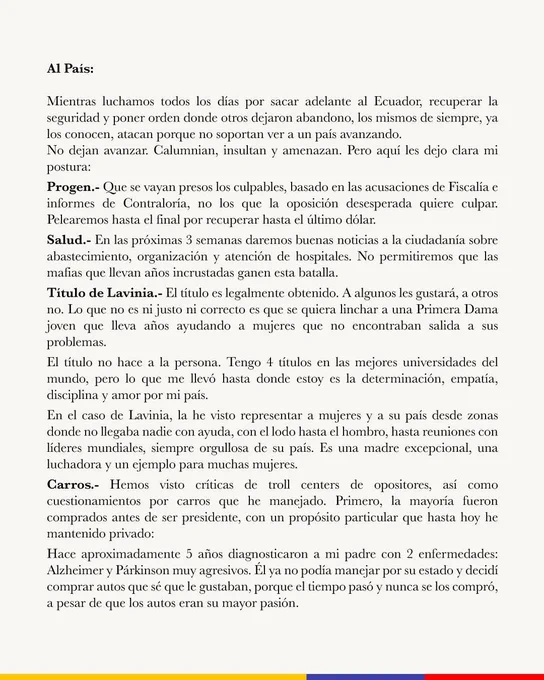 Al País:

Mientras luchamos todos los días por sacar adelante al Ecuador, recuperar la seguridad y poner orden donde otros dejaron abandono, los mismos de siempre, ya los conocen, atacan porque no soportan ver a un país avanzando.
No dejan avanzar. Calumnian, insultan y amenazan. Pero aquí les dejo clara mi postura:

Progen.- Que se vayan presos los culpables, basado en las acusaciones de Fiscalía e informes de Contraloría, no los que la oposición desesperada quiere culpar. Pelearemos hasta el final por recuperar hasta el último dólar.

Salud.- En las próximas 3 semanas daremos buenas noticias a la ciudadanía sobre abastecimiento, organización y atención de hospitales. No permitiremos que las mafias que llevan años incrustadas ganen esta batalla.

Título de Lavinia.- El título es legalmente obtenido. A algunos les gustará, a otros no. Lo que no es ni justo ni correcto es que se quiera linchar a una Primera Dama joven que lleva años ayudando a mujeres que no encontraban salida a sus problemas.

El título no hace a la persona. Tengo 4 títulos en las mejores universidades del mundo, pero lo que me llevó hasta donde estoy es la determinación, empatía, disciplina y amor por mi país.

En el caso de Lavinia, la he visto representar a mujeres y a su país desde zonas donde no llegaba nadie con ayuda, con el lodo hasta el hombro, hasta reuniones con líderes mundiales, siempre orgullosa de su país. Es una madre excepcional, una luchadora y un ejemplo para muchas mujeres.

Carros.- Hemos visto críticas de troll centers de opositores, así como cuestionamientos por carros que he manejado. Primero, la mayoría fueron comprados antes de ser presidente, con un propósito particular que hasta hoy he mantenido privado:

Hace aproximadamente 5 años diagnosticaron a mi padre con 2 enfermedades: Alzheimer y Párkinson muy agresivos. Él ya no podía manejar por su estado y decidí comprar autos que sé que le gustaban, porque el tiempo pasó y nunca se los compró, a pesar de que los autos eran su mayor pasión.